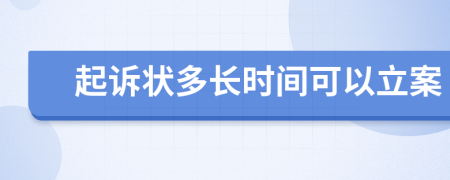 起诉状多长时间可以立案